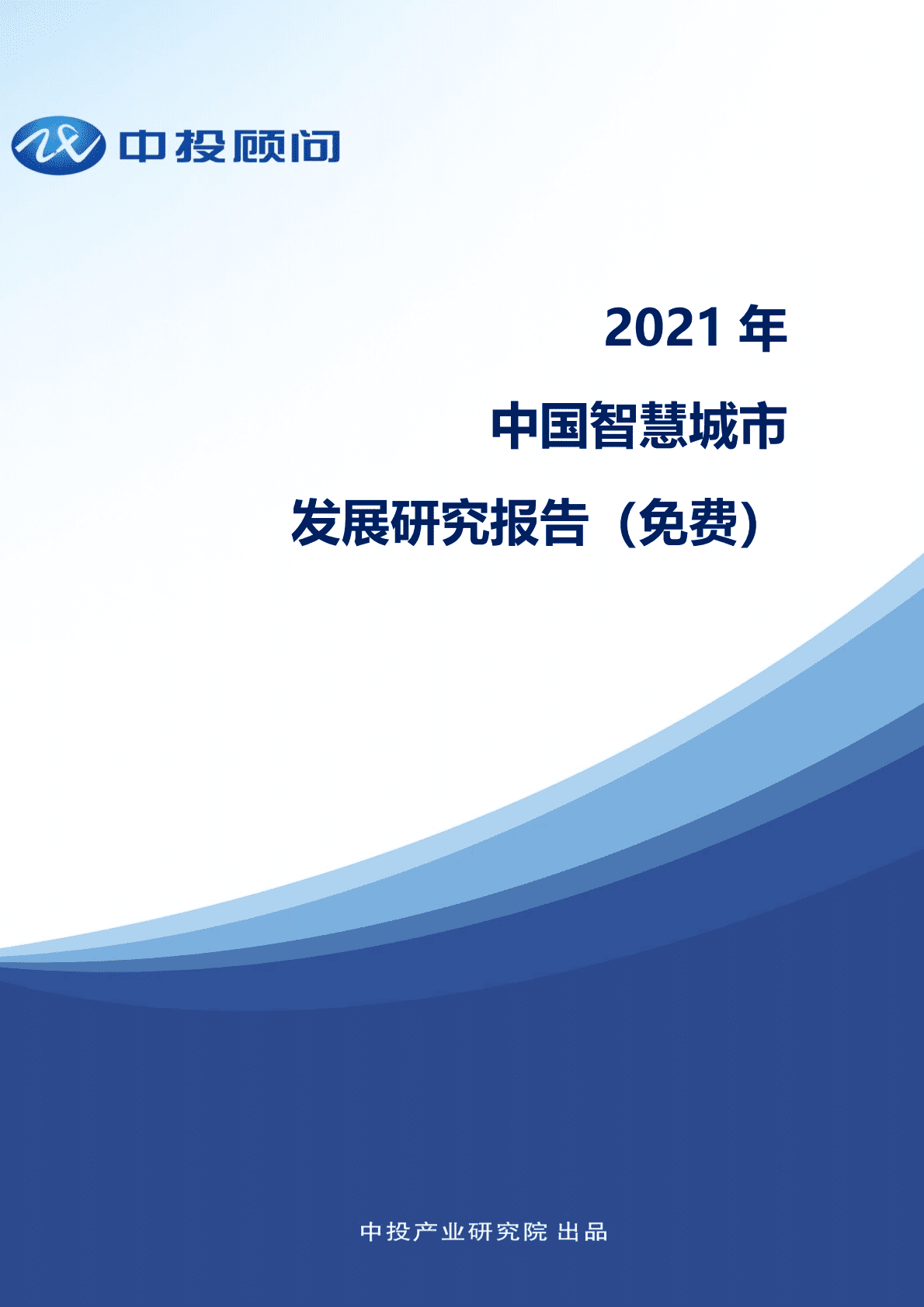 中投顾问

2021 年

中国智慧城市

发展研究报告（免费）

中投产业研究院 出品